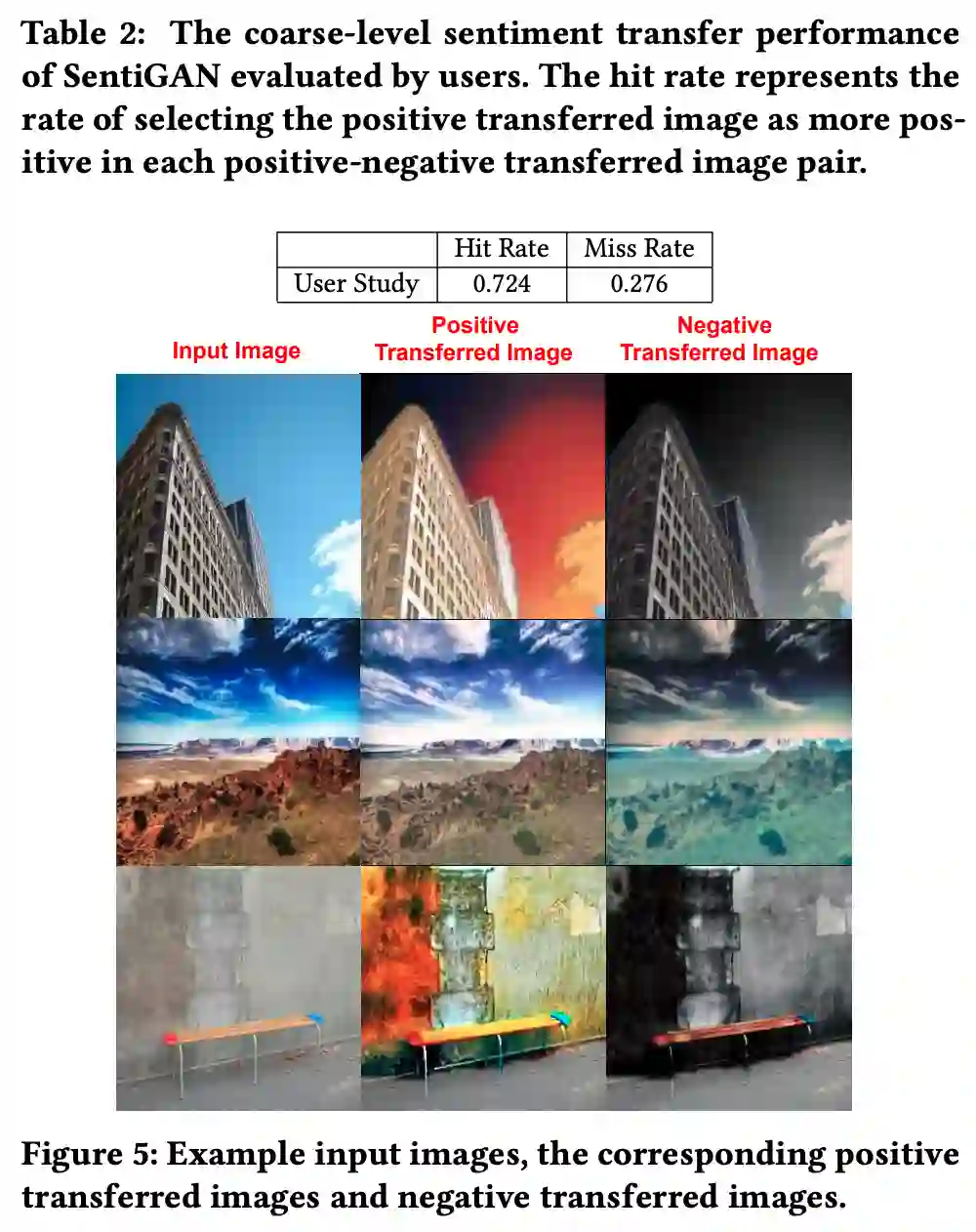 Table 2: The coarse-level sentiment transfer performance of SentiGAN evaluated by users. The hit rate represents the rate of selecting the positive transferred image as more positive in each positive-negative transferred image pair.

|  | Hit Rate | Miss Rate |
|---|---|---|
| User Study | 0.724 | 0.276 |

Input Image

Positive
Transferred Image

Negative
Transferred Image

Figure 5: Example input images, the corresponding positive transferred images and negative transferred images.